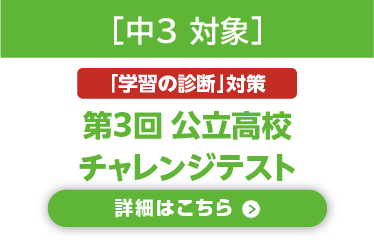 ［中3 対象］

「学習の診断」対策

第3回 公立高校
チャレンジテスト

詳細はこちら